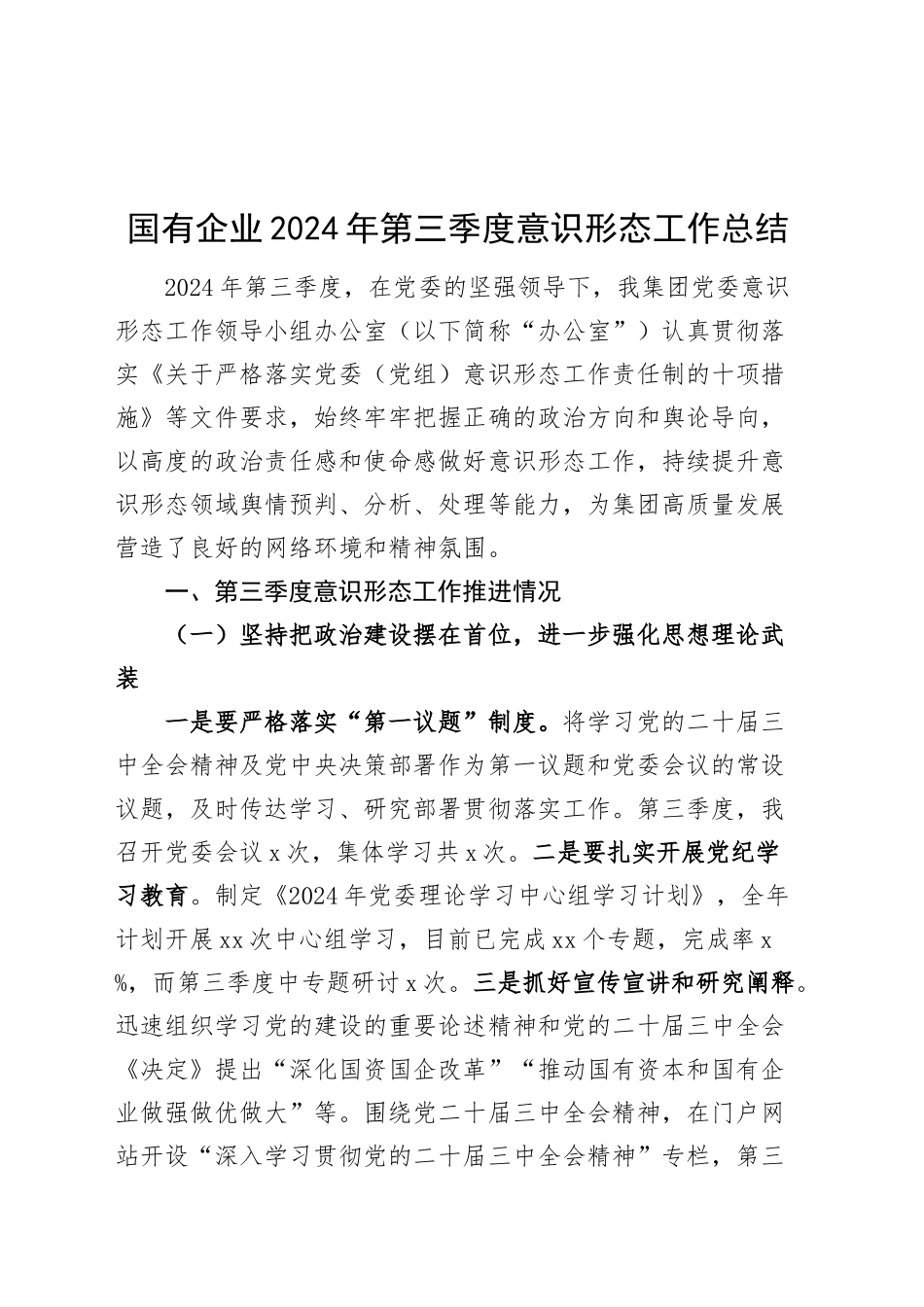 国有企业2024年第三季度意识形态工作总结

2024年第三季度，在党委的坚强领导下，我集团党委意识形态工作领导小组办公室（以下简称“办公室”）认真贯彻落实《关于严格落实党委（党组）意识形态工作责任制的十项措施》等文件要求，始终牢牢把握正确的政治方向和舆论导向，以高度的政治责任感和使命感做好意识形态工作，持续提升意识形态领域舆情预判、分析、处理等能力，为集团高质量发展营造了良好的网络环境和精神氛围。

一、第三季度意识形态工作推进情况

（一）坚持把政治建设摆在首位，进一步强化思想理论武装

一是要严格落实“第一议题”制度。将学习党的二十届三中全会精神及党中央决策部署作为第一议题和党委会议的常设议题，及时传达学习、研究部署贯彻落实工作。第三季度，我召开党委会议x次，集体学习共x次。二是要扎实开展党纪学习教育。制定《2024年党委理论学习中心组学习计划》，全年计划开展xx次中心组学习，目前已完成xx个专题，完成率x%，而第三季度中专题研讨x次。三是抓好宣传宣讲和研究阐释。迅速组织学习党的建设的重要论述精神和党的二十届三中全会《决定》提出“深化国资国企改革”“推动国有资本和国有企业做强做优做大”等。围绕党二十届三中全会精神，在门户网站开设“深入学习贯彻党的二十届三中全会精神”专栏，第三